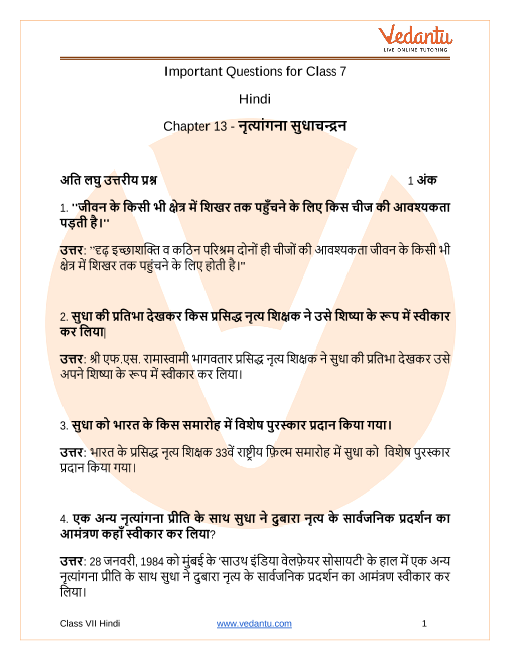 Vedantu
LIVE ONLINE TUTORING

Important Questions for Class 7

Hindi

Chapter 13 - नृत्यांगना सुधाचन्द्रन

अति लघु उत्तरीय प्रश्न 1 अंक

1. "जीवन के किसी भी क्षेत्र में शिखर तक पहुँचने के लिए किस चीज की आवश्यकता पड़ती है।"

उत्तर: "दृढ़ इच्छाशक्ति व कठिन परिश्रम दोनों ही चीजों की आवश्यकता जीवन के किसी भी क्षेत्र में शिखर तक पहुंचने के लिए होती है।"

2. सुधा की प्रतिभा देखकर किस प्रसिद्ध नृत्य शिक्षक ने उसे शिष्या के रूप में स्वीकार कर लिया|

उत्तर: श्री एफ.एस. रामास्वामी भागवतार प्रसिद्ध नृत्य शिक्षक ने सुधा की प्रतिभा देखकर उसे अपने शिष्या के रूप में स्वीकार कर लिया।

3. सुधा को भारत के किस समारोह में विशेष पुरस्कार प्रदान किया गया।

उत्तर: भारत के प्रसिद्ध नृत्य शिक्षक 33वें राष्ट्रीय फ़िल्म समारोह में सुधा को विशेष पुरस्कार प्रदान किया गया।

4. एक अन्य नृत्यांगना प्रीति के साथ सुधा ने दुबारा नृत्य के सार्वजनिक प्रदर्शन का आमंत्रण कहाँ स्वीकार कर लिया?

उत्तर: 28 जनवरी, 1984 को मुंबई के 'साउथ इंडिया वेलफ़ेयर सोसायटी' के हाल में एक अन्य नृत्यांगना प्रीति के साथ सुधा ने दुबारा नृत्य के सार्वजनिक प्रदर्शन का आमंत्रण स्वीकार कर लिया।

Class VII Hindi www.vedantu.com 1